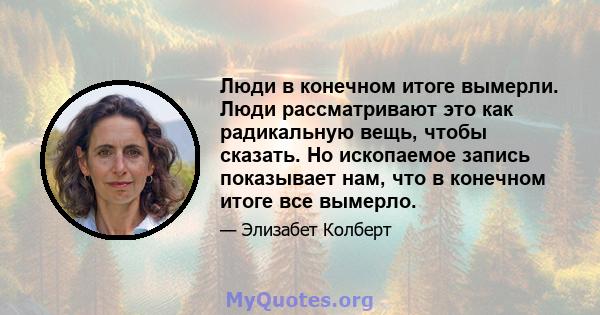 Люди в конечном итоге вымерли. Люди рассматривают это как радикальную вещь, чтобы сказать. Но ископаемое запись показывает нам, что в конечном итоге все вымерло.

— Элизабет Колберт

MyQuotes.org